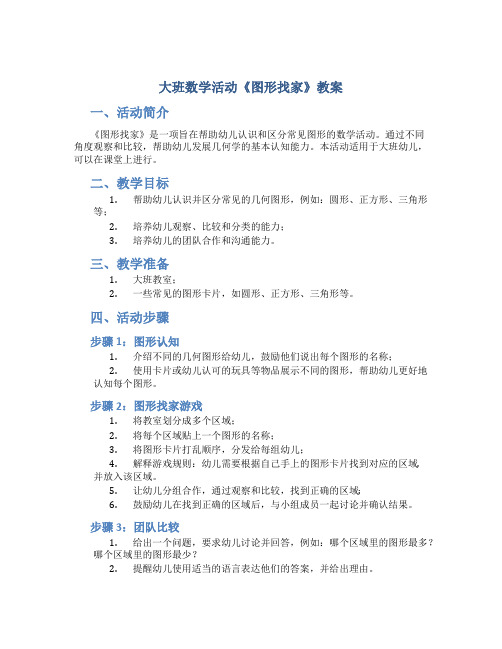 大班数学活动《图形找家》教案

一、活动简介

《图形找家》是一项旨在帮助幼儿认识和区分常见图形的数学活动。通过不同角度观察和比较，帮助幼儿发展几何学的基本认知能力。本活动适用于大班幼儿，可以在课堂上进行。

二、教学目标

1. 帮助幼儿认识并区分常见的几何图形，例如：圆形、正方形、三角形等；
2. 培养幼儿观察、比较和分类的能力；
3. 培养幼儿的团队合作和沟通能力。

三、教学准备

1. 大班教室；
2. 一些常见的图形卡片，如圆形、正方形、三角形等。

四、活动步骤

步骤 1：图形认知

1. 介绍不同的几何图形给幼儿，鼓励他们说出每个图形的名称；
2. 使用卡片或幼儿认可的玩具等物品展示不同的图形，帮助幼儿更好地认知每个图形。

步骤 2：图形找家游戏

1. 将教室划分成多个区域；
2. 将每个区域贴上一个图形的名称；
3. 将图形卡片打乱顺序，分发给每组幼儿；
4. 解释游戏规则：幼儿需要根据自己手上的图形卡片找到对应的区域，并放入该区域。
5. 让幼儿分组合作，通过观察和比较，找到正确的区域；
6. 鼓励幼儿在找到正确的区域后，与小组成员一起讨论并确认结果。

步骤 3：团队比较

1. 给出一个问题，要求幼儿讨论并回答，例如：哪个区域里的图形最多？哪个区域里的图形最少？
2. 提醒幼儿使用适当的语言表达他们的答案，并给出理由。